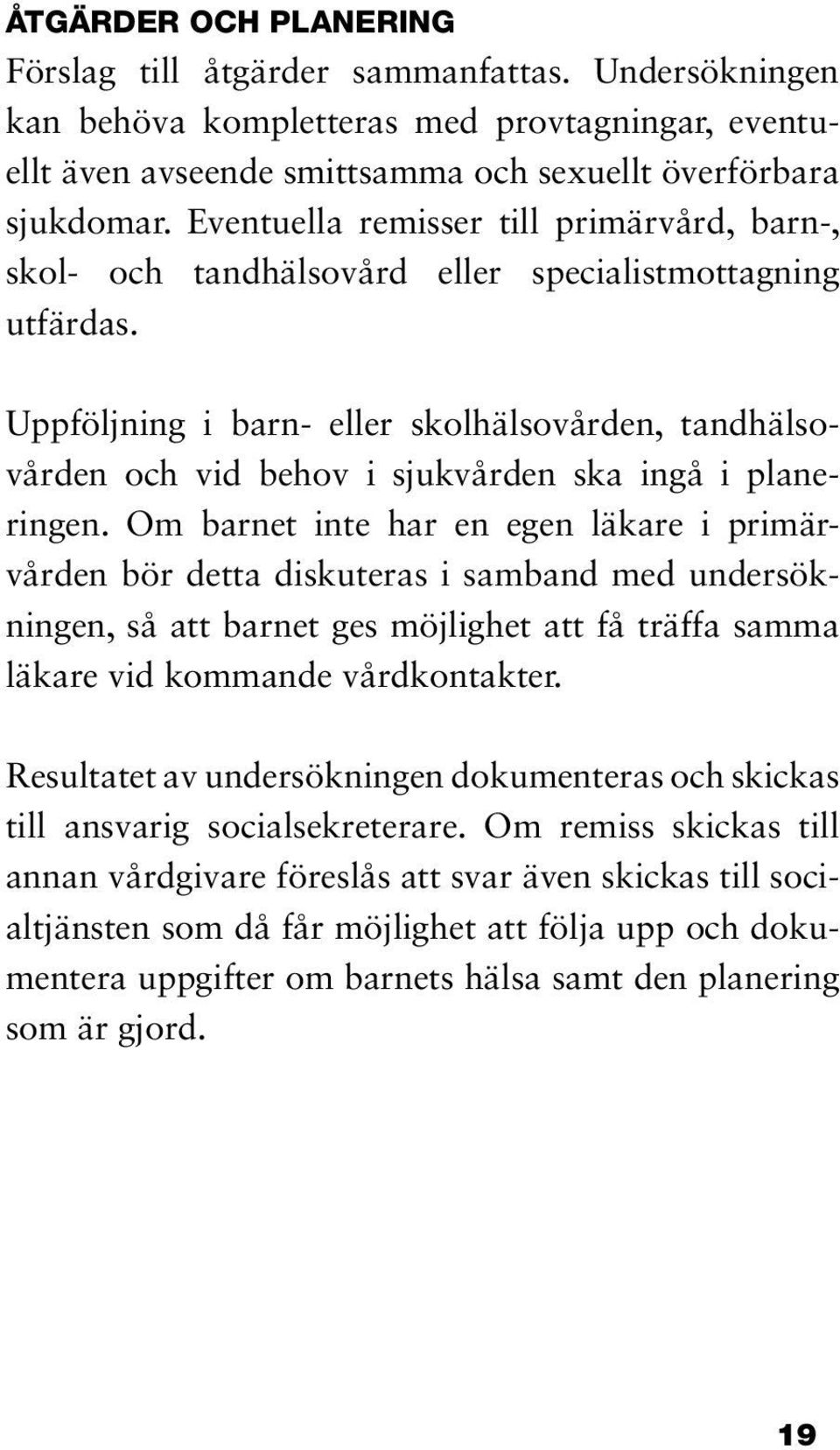 ÅTGÄRDER OCH PLANERING

Förslag till åtgärder sammanfattas. Undersökningen kan behöva kompletteras med provtagningar, eventuellt även avseende smittsamma och sexuellt överförbara sjukdomar. Eventuella remisser till primärvård, barn-, skol- och tandhälsovård eller specialistmottagning utfärdas.

Uppföljning i barn- eller skolhälsovården, tandhälsovården och vid behov i sjukvården ska ingå i planeringen. Om barnet inte har en egen läkare i primärvården bör detta diskuteras i samband med undersökningen, så att barnet ges möjlighet att få träffa samma läkare vid kommande vårdkontakter.

Resultatet av undersökningen dokumenteras och skickas till ansvarig socialsekreterare. Om remiss skickas till annan vårdgivare föreslås att svar även skickas till socialtjänsten som då får möjlighet att följa upp och dokumentera uppgifter om barnets hälsa samt den planering som är gjord.

19